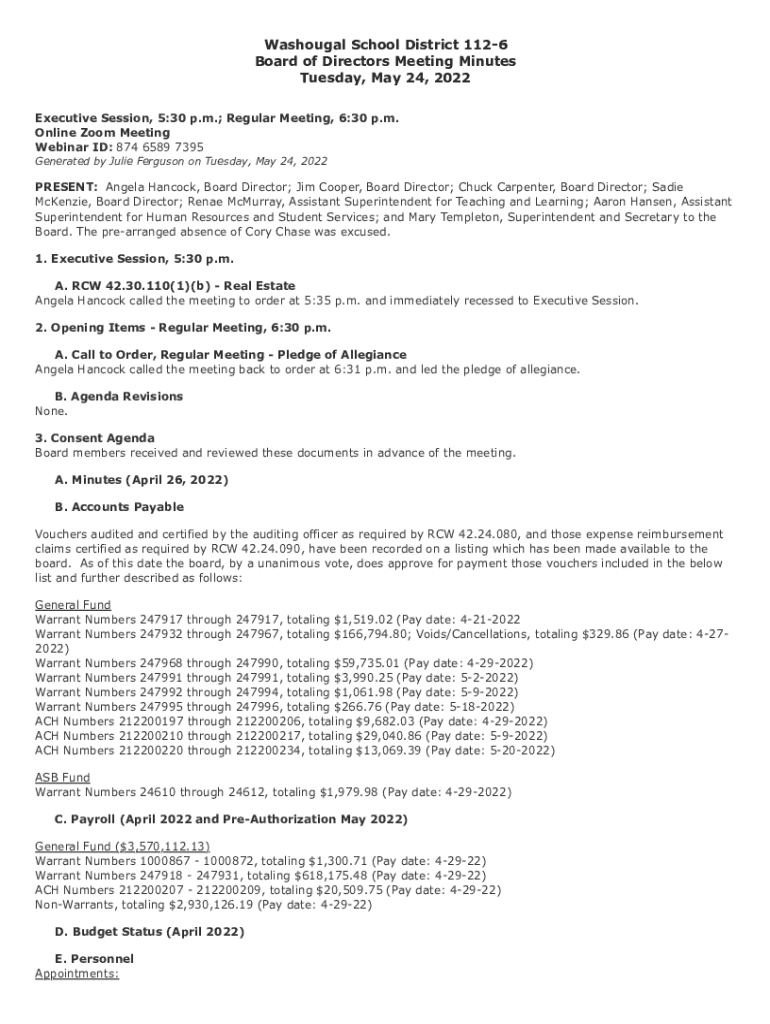 Washougal School District 112-6
Board of Directors Meeting Minutes
Tuesday, May 24, 2022

Executive Session, 5:30 p.m.; Regular Meeting, 6:30 p.m.
Online Zoom Meeting
Webinar ID: 874 6589 7395
Generated by Julie Ferguson on Tuesday, May 24, 2022

PRESENT: Angela Hancock, Board Director; Jim Cooper, Board Director; Chuck Carpenter, Board Director; Sadie McKenzie, Board Director; Renae McMurray, Assistant Superintendent for Teaching and Learning; Aaron Hansen, Assistant Superintendent for Human Resources and Student Services; and Mary Templeton, Superintendent and Secretary to the Board. The pre-arranged absence of Cory Chase was excused.

1. Executive Session, 5:30 p.m.

A. RCW 42.30.110(1)(b) - Real Estate
Angela Hancock called the meeting to order at 5:35 p.m. and immediately recessed to Executive Session.

2. Opening Items - Regular Meeting, 6:30 p.m.

A. Call to Order, Regular Meeting - Pledge of Allegiance
Angela Hancock called the meeting back to order at 6:31 p.m. and led the pledge of allegiance.

B. Agenda Revisions
None.

3. Consent Agenda
Board members received and reviewed these documents in advance of the meeting.

A. Minutes (April 26, 2022)

B. Accounts Payable

Vouchers audited and certified by the auditing officer as required by RCW 42.24.080, and those expense reimbursement claims certified as required by RCW 42.24.090, have been recorded on a listing which has been made available to the board. As of this date the board, by a unanimous vote, does approve for payment those vouchers included in the below list and further described as follows:

General Fund
Warrant Numbers 247917 through 247917, totaling $1,519.02 (Pay date: 4-21-2022
Warrant Numbers 247932 through 247967, totaling $166,794.80; Voids/Cancellations, totaling $329.86 (Pay date: 4-27-2022)
Warrant Numbers 247968 through 247990, totaling $59,735.01 (Pay date: 4-29-2022)
Warrant Numbers 247991 through 247991, totaling $3,990.25 (Pay date: 5-2-2022)
Warrant Numbers 247992 through 247994, totaling $1,061.98 (Pay date: 5-9-2022)
Warrant Numbers 247995 through 247996, totaling $266.76 (Pay date: 5-18-2022)
ACH Numbers 212200197 through 212200206, totaling $9,682.03 (Pay date: 4-29-2022)
ACH Numbers 212200210 through 212200217, totaling $29,040.86 (Pay date: 5-9-2022)
ACH Numbers 212200220 through 212200234, totaling $13,069.39 (Pay date: 5-20-2022)

ASB Fund
Warrant Numbers 24610 through 24612, totaling $1,979.98 (Pay date: 4-29-2022)

C. Payroll (April 2022 and Pre-Authorization May 2022)

General Fund ($3,570,112.13)
Warrant Numbers 1000867 - 1000872, totaling $1,300.71 (Pay date: 4-29-22)
Warrant Numbers 247918 - 247931, totaling $618,175.48 (Pay date: 4-29-22)
ACH Numbers 212200207 - 212200209, totaling $20,509.75 (Pay date: 4-29-22)
Non-Warrants, totaling $2,930,126.19 (Pay date: 4-29-22)

D. Budget Status (April 2022)

E. Personnel
Appointments: